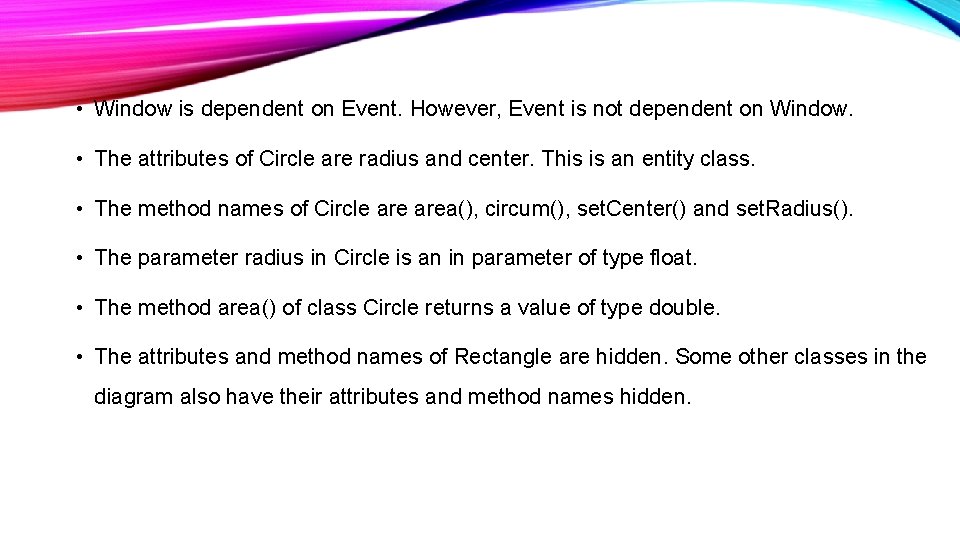 • Window is dependent on Event. However, Event is not dependent on Window.

• The attributes of Circle are radius and center. This is an entity class.

• The method names of Circle are area(), circum(), setCenter() and setRadius().

• The parameter radius in Circle is an in parameter of type float.

• The method area() of class Circle returns a value of type double.

• The attributes and method names of Rectangle are hidden. Some other classes in the diagram also have their attributes and method names hidden.